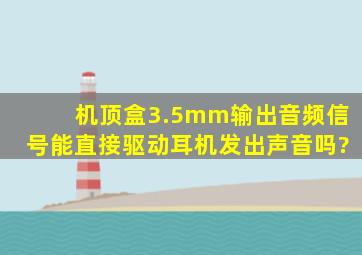 机顶盒3.5mm输出音频信号能直接驱动耳机发出声音吗?